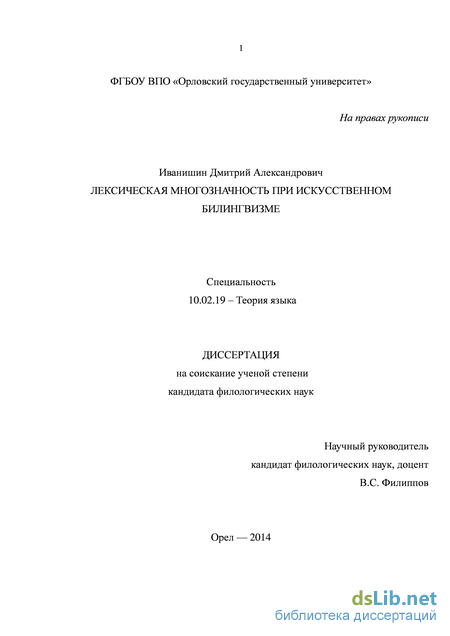 1

ФГБОУ ВПО «Орловский государственный университет»

На правах рукописи

Иванишин Дмитрий Александрович

ЛЕКСИЧЕСКАЯ МНОГОЗНАЧНОСТЬ ПРИ ИСКУССТВЕННОМ БИЛИНГВИЗМЕ

Специальность
10.02.19 – Теория языка

ДИССЕРТАЦИЯ
на соискание ученой степени
кандидата филологических наук

Научный руководитель
кандидат филологических наук, доцент
В.С. Филиппов

Орел — 2014

dsLib.net
библиотека диссертаций